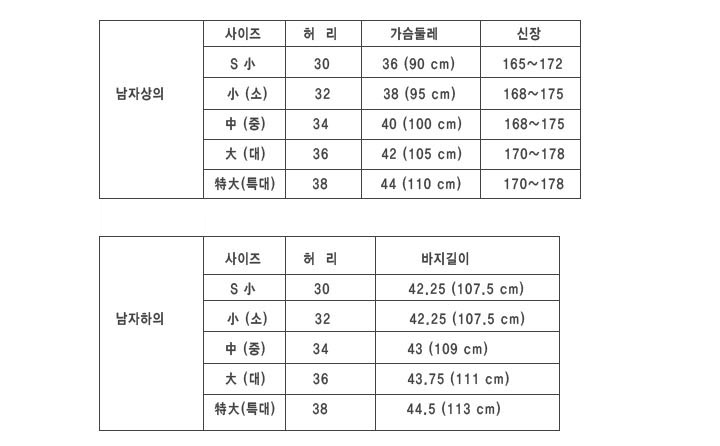 | | 사이즈 | 허 리 | 가슴둘레 | 신장 |
|---|---|---|---|---|
| 남자상의 | S 小 | 30 | 36 (90 cm) | 165~172 |
| | 小 (소) | 32 | 38 (95 cm) | 168~175 |
| | 中 (중) | 34 | 40 (100 cm) | 168~175 |
| | 大 (대) | 36 | 42 (105 cm) | 170~178 |
| | 特大(특대) | 38 | 44 (110 cm) | 170~178 |

| | 사이즈 | 허 리 | 바지길이 |
|---|---|---|---|
| 남자하의 | S 小 | 30 | 42.25 (107.5 cm) |
| | 小 (소) | 32 | 42.25 (107.5 cm) |
| | 中 (중) | 34 | 43 (109 cm) |
| | 大 (대) | 36 | 43.75 (111 cm) |
| | 特大(특대) | 38 | 44.5 (113 cm) |